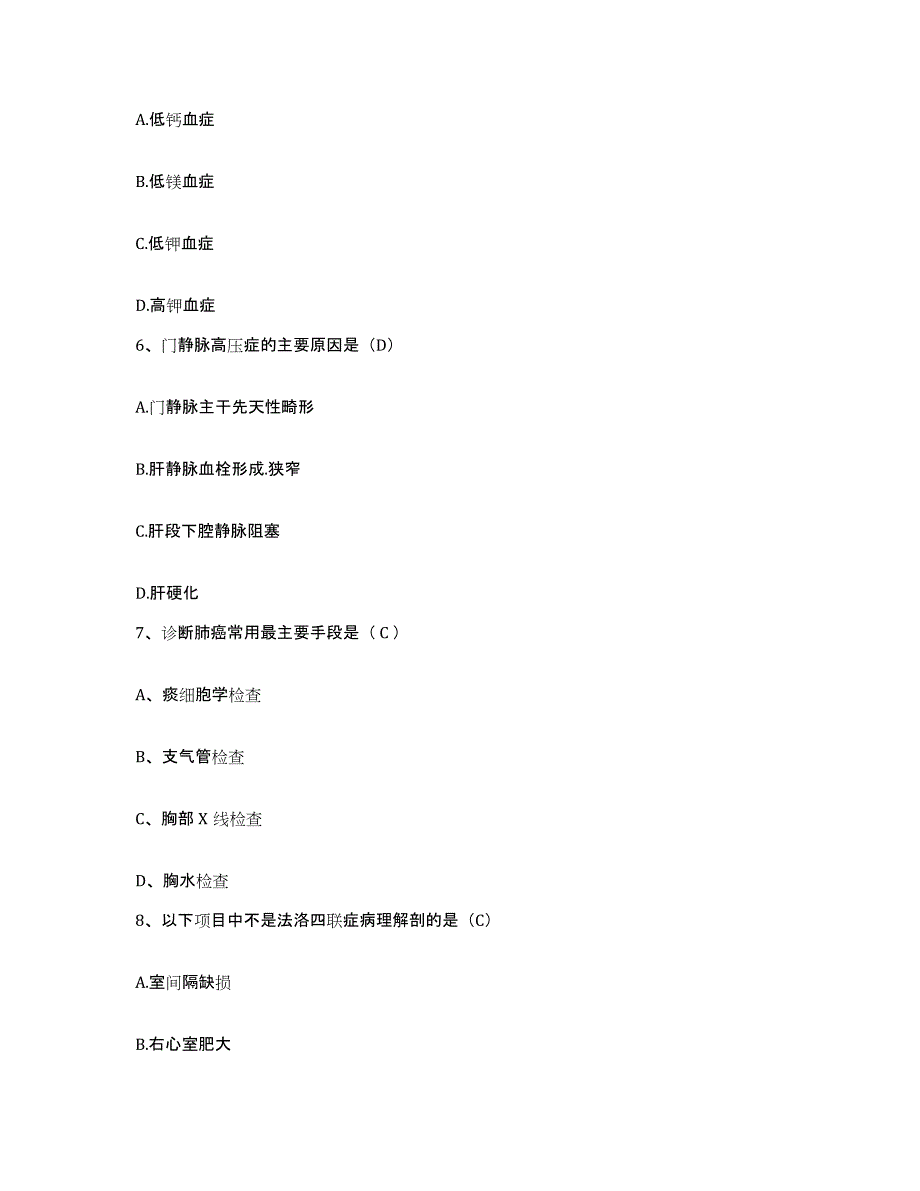 A.低钙血症

B.低镁血症

C.低钾血症

D.高钾血症

6、门静脉高压症的主要原因是（D）

A.门静脉主干先天性畸形

B.肝静脉血栓形成.狭窄

C.肝段下腔静脉阻塞

D.肝硬化

7、诊断肺癌常用最主要手段是（ C ）

A、痰细胞学检查

B、支气管检查

C、胸部 X 线检查

D、胸水检查

8、以下项目中不是法洛四联症病理解剖的是（C）

A.室间隔缺损

B.右心室肥大